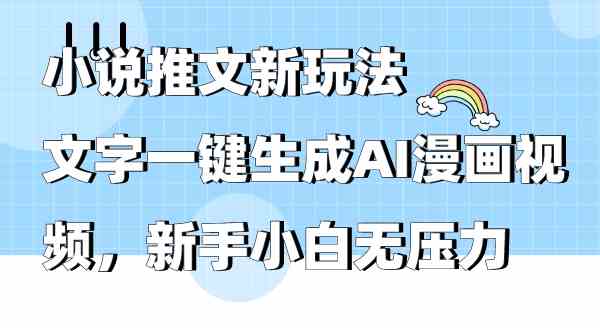 小说推文新玩法
文字一键生成AI漫画视频，新手小白无压力